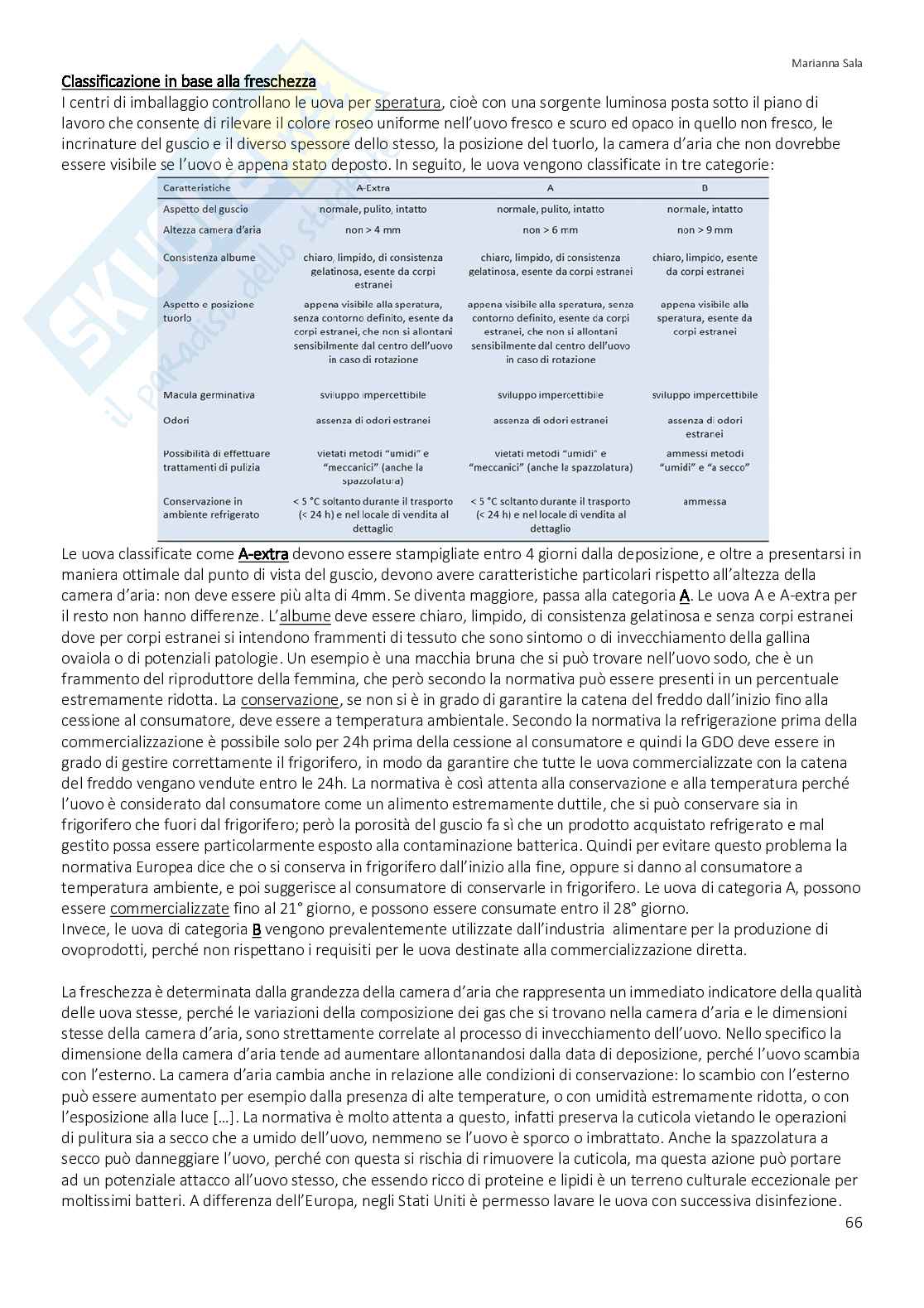 Marianna Sala

Classificazione in base alla freschezza
I centri di imballaggio controllano le uova per speratura, cioè con una sorgente luminosa posta sotto il piano di lavoro che consente di rilevare il colore roseo uniforme nell'uovo fresco e scuro ed opaco in quello non fresco, le incrinature del guscio e il diverso spessore dello stesso, la posizione del tuorlo, la camera d'aria che non dovrebbe essere visibile se l'uovo è appena stato deposto. In seguito, le uova vengono classificate in tre categorie:

| Caratteristiche | A-Extra | A | B |
|---|---|---|---|
| Aspetto del guscio | normale, pulito, intatto | normale, pulito, intatto | normale, intatto |
| Altezza camera d'aria | non > 4 mm | non > 6 mm | non > 9 mm |
| Consistenza albume | chiaro, limpido, di consistenza gelatinosa, esente da corpi estranei | chiaro, limpido, di consistenza gelatinosa, esente da corpi estranei | chiaro, limpido, esente da corpi estranei |
| Aspetto e posizione tuorlo | appena visibile alla speratura, senza contorno definito, esente da corpi estranei, che non si allontani sensibilmente dal centro dell'uovo in caso di rotazione | appena visibile alla speratura, senza contorno definito, esente da corpi estranei, che non si allontani sensibilmente dal centro dell'uovo in caso di rotazione | appena visibile alla speratura, esente da corpi estranei |
| Macula germinativa | sviluppo impercettibile | sviluppo impercettibile | sviluppo impercettibile |
| Odori | assenza di odori estranei | assenza di odori estranei | assenza di odori estranei |
| Possibilità di effettuare trattamenti di pulizia | vietati metodi "umidi" e "meccanici" (anche la spazzolatura) | vietati metodi "umidi" e "meccanici" (anche la spazzolatura) | ammessi metodi "umidi" e "a secco" |
| Conservazione in ambiente refrigerato | < 5 °C soltanto durante il trasporto (< 24 h) e nel locale di vendita al dettaglio | < 5 °C soltanto durante il trasporto (< 24 h) e nel locale di vendita al dettaglio | ammessa |

Le uova classificate come A-extra devono essere stampigliate entro 4 giorni dalla deposizione, e oltre a presentarsi in maniera ottimale dal punto di vista del guscio, devono avere caratteristiche particolari rispetto all'altezza della camera d'aria: non deve essere più alta di 4mm. Se diventa maggiore, passa alla categoria A. Le uova A e A-extra per il resto non hanno differenze. L'albume deve essere chiaro, limpido, di consistenza gelatinosa e senza corpi estranei dove per corpi estranei si intendono frammenti di tessuto che sono sintomo o di invecchiamento della gallina ovaiola o di potenziali patologie. Un esempio è una macchia bruna che si può trovare nell'uovo sodo, che è un frammento del riproduttore della femmina, che però secondo la normativa può essere presenti in un percentuale estremamente ridotta. La conservazione, se non si è in grado di garantire la catena del freddo dall'inizio fino alla cessione al consumatore, deve essere a temperatura ambientale. Secondo la normativa la refrigerazione prima della commercializzazione è possibile solo per 24h prima della cessione al consumatore e quindi la GDO deve essere in grado di gestire correttamente il frigorifero, in modo da garantire che tutte le uova commercializzate con la catena del freddo vengano vendute entro le 24h. La normativa è così attenta alla conservazione e alla temperatura perché l'uovo è considerato dal consumatore come un alimento estremamente duttile, che si può conservare sia in frigorifero che fuori dal frigorifero; però la porosità del guscio fa sì che un prodotto acquistato refrigerato e mal gestito possa essere particolarmente esposto alla contaminazione batterica. Quindi per evitare questo problema la normativa Europea dice che o si conserva in frigorifero dall'inizio alla fine, oppure si danno al consumatore a temperatura ambiente, e poi suggerisce al consumatore di conservarle in frigorifero. Le uova di categoria A, possono essere commercializzate fino al 21° giorno, e possono essere consumate entro il 28° giorno.
Invece, le uova di categoria B vengono prevalentemente utilizzate dall'industria alimentare per la produzione di ovoprodotti, perché non rispettano i requisiti per le uova destinate alla commercializzazione diretta.

La freschezza è determinata dalla grandezza della camera d'aria che rappresenta un immediato indicatore della qualità delle uova stesse, perché le variazioni della composizione dei gas che si trovano nella camera d'aria e le dimensioni stesse della camera d'aria, sono strettamente correlate al processo di invecchiamento dell'uovo. Nello specifico la dimensione della camera d'aria tende ad aumentare allontanandosi dalla data di deposizione, perché l'uovo scambia con l'esterno. La camera d'aria cambia anche in relazione alle condizioni di conservazione: lo scambio con l'esterno può essere aumentato per esempio dalla presenza di alte temperature, o con umidità estremamente ridotta, o con l'esposizione alla luce […]. La normativa è molto attenta a questo, infatti preserva la cuticola vietando le operazioni di pulitura sia a secco che a umido dell'uovo, nemmeno se l'uovo è sporco o imbrattato. Anche la spazzolatura a secco può danneggiare l'uovo, perché con questa si rischia di rimuovere la cuticola, ma questa azione può portare ad un potenziale attacco all'uovo stesso, che essendo ricco di proteine e lipidi è un terreno culturale eccezionale per moltissimi batteri. A differenza dell'Europa, negli Stati Uniti è permesso lavare le uova con successiva disinfezione.
66